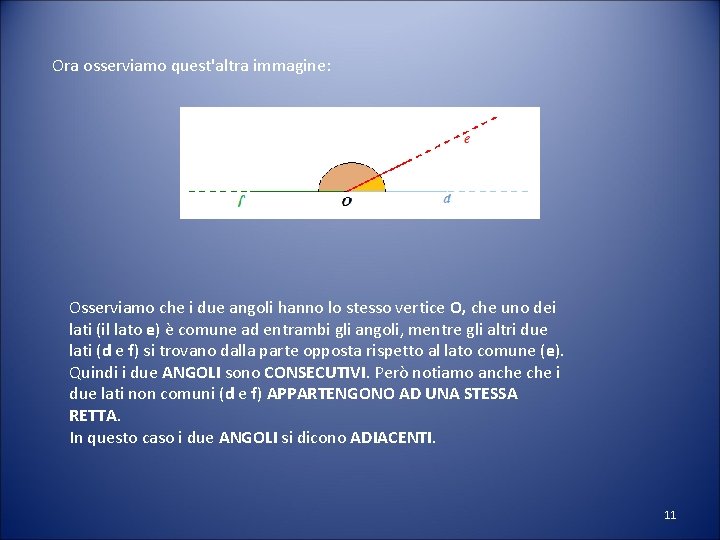 Ora osserviamo quest'altra immagine:

e

f

O

d

Osserviamo che i due angoli hanno lo stesso vertice O, che uno dei lati (il lato e) è comune ad entrambi gli angoli, mentre gli altri due lati (d e f) si trovano dalla parte opposta rispetto al lato comune (e). Quindi i due ANGOLI sono CONSECUTIVI. Però notiamo anche che i due lati non comuni (d e f) APPARTENGONO AD UNA STESSA RETTA.

In questo caso i due ANGOLI si dicono ADIACENTI.

11